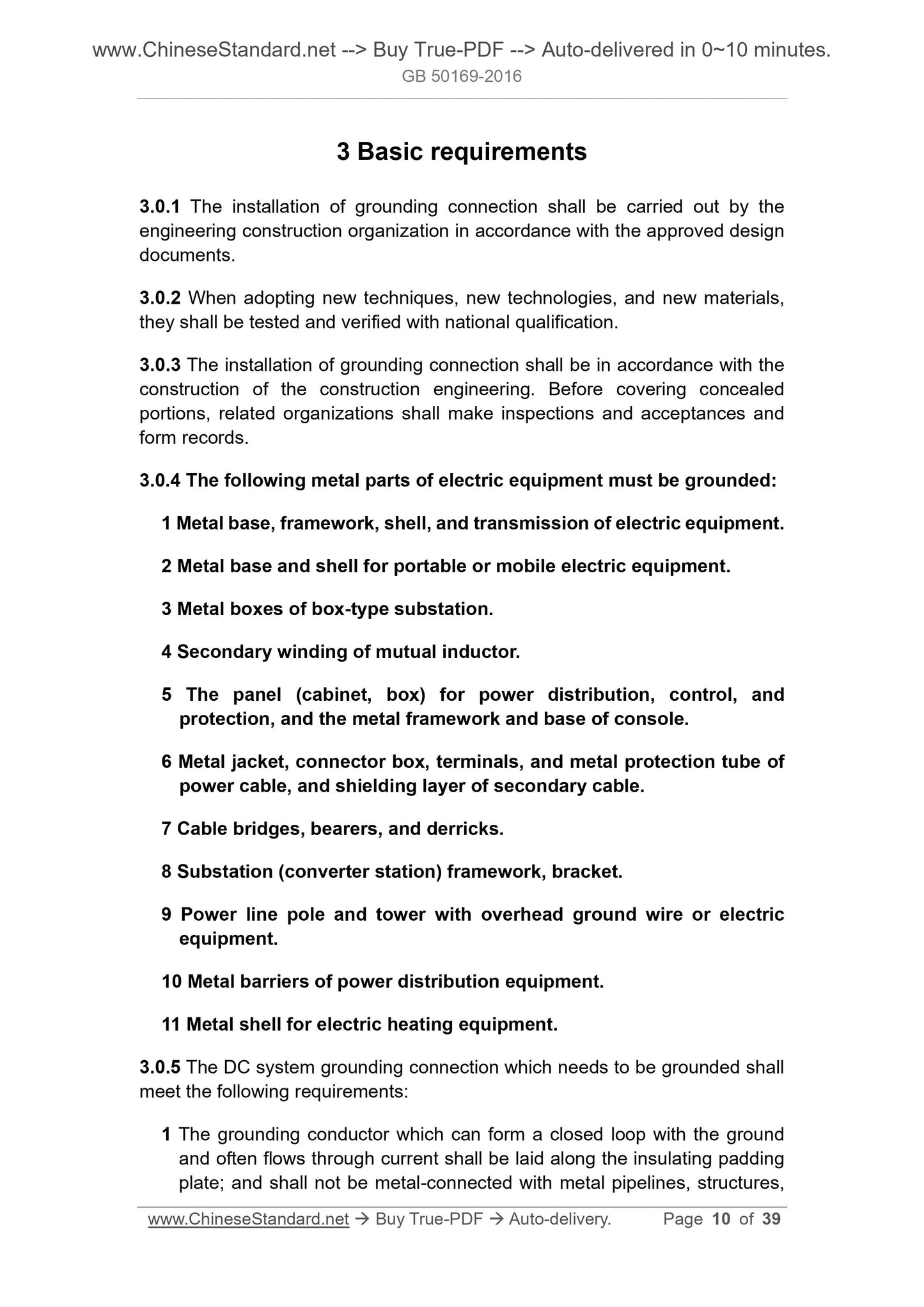 www.ChineseStandard.net --> Buy True-PDF --> Auto-delivered in 0~10 minutes.
GB 50169-2016

3 Basic requirements

3.0.1 The installation of grounding connection shall be carried out by the engineering construction organization in accordance with the approved design documents.

3.0.2 When adopting new techniques, new technologies, and new materials, they shall be tested and verified with national qualification.

3.0.3 The installation of grounding connection shall be in accordance with the construction of the construction engineering. Before covering concealed portions, related organizations shall make inspections and acceptances and form records.

3.0.4 The following metal parts of electric equipment must be grounded:

1 Metal base, framework, shell, and transmission of electric equipment.

2 Metal base and shell for portable or mobile electric equipment.

3 Metal boxes of box-type substation.

4 Secondary winding of mutual inductor.

5 The panel (cabinet, box) for power distribution, control, and protection, and the metal framework and base of console.

6 Metal jacket, connector box, terminals, and metal protection tube of power cable, and shielding layer of secondary cable.

7 Cable bridges, bearers, and derricks.

8 Substation (converter station) framework, bracket.

9 Power line pole and tower with overhead ground wire or electric equipment.

10 Metal barriers of power distribution equipment.

11 Metal shell for electric heating equipment.

3.0.5 The DC system grounding connection which needs to be grounded shall meet the following requirements:

1 The grounding conductor which can form a closed loop with the ground and often flows through current shall be laid along the insulating padding plate; and shall not be metal-connected with metal pipelines, structures,

www.ChineseStandard.net → Buy True-PDF → Auto-delivery. Page 10 of 39